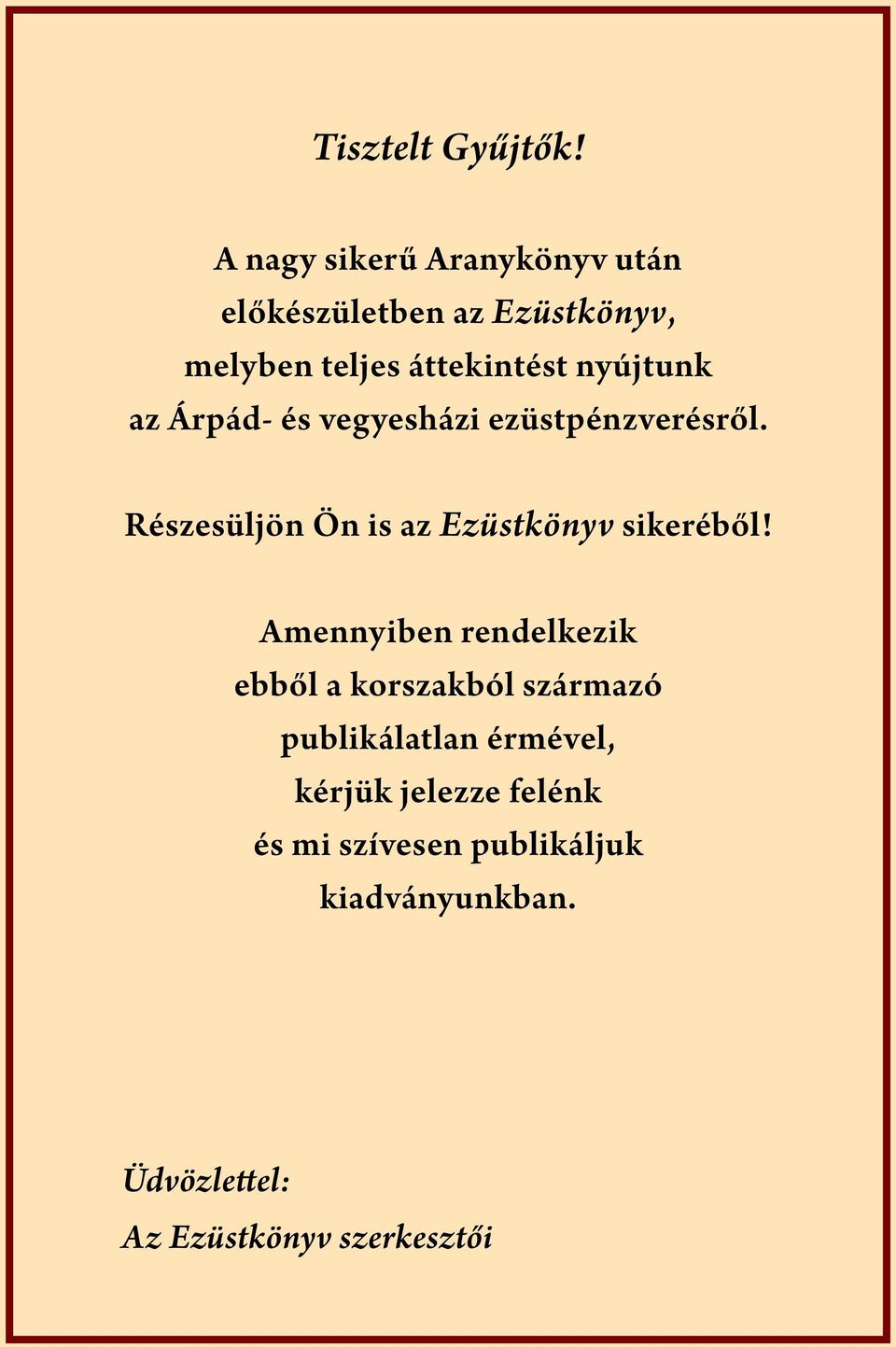 Tisztelt Gyűjtők!

A nagy sikerű Aranykönyv után előkészületben az Ezüstkönyv, melyben teljes áttekintést nyújtunk az Árpád- és vegyesházi ezüstpénzverésről.

Részesüljön Ön is az Ezüstkönyv sikeréből!

Amennyiben rendelkezik ebből a korszakból származó publikálatlan érmével, kérjük jelezze felénk és mi szívesen publikáljuk kiadványunkban.

Üdvözlettel:

Az Ezüstkönyv szerkesztői